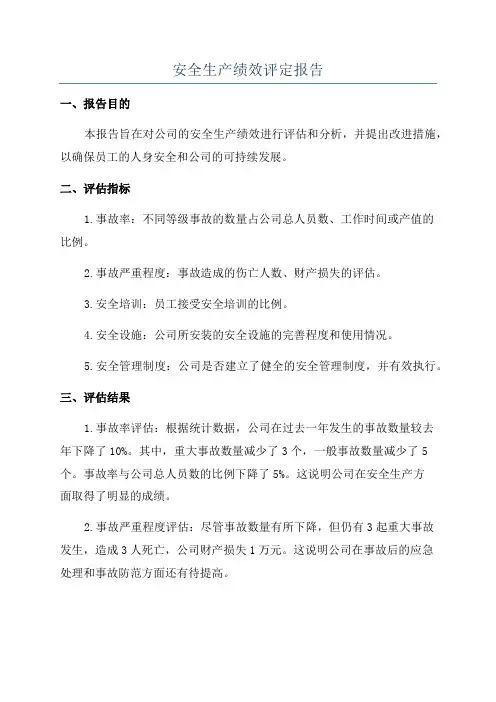 安全生产绩效评定报告

一、报告目的

本报告旨在对公司的安全生产绩效进行评估和分析，并提出改进措施，以确保员工的人身安全和公司的可持续发展。

二、评估指标

1. 事故率：不同等级事故的数量占公司总人员数、工作时间或产值的比例。

2. 事故严重程度：事故造成的伤亡人数、财产损失的评估。

3. 安全培训：员工接受安全培训的比例。

4. 安全设施：公司所安装的安全设施的完善程度和使用情况。

5. 安全管理制度：公司是否建立了健全的安全管理制度，并有效执行。

三、评估结果

1. 事故率评估：根据统计数据，公司在过去一年发生的事故数量较去年下降了 10%。其中，重大事故数量减少了 3 个，一般事故数量减少了 5 个。事故率与公司总人员数的比例下降了 5%。这说明公司在安全生产方面取得了明显的成绩。

2. 事故严重程度评估：尽管事故数量有所下降，但仍有 3 起重大事故发生，造成 3 人死亡，公司财产损失 1 万元。这说明公司在事故后的应急处理和事故防范方面还有待提高。